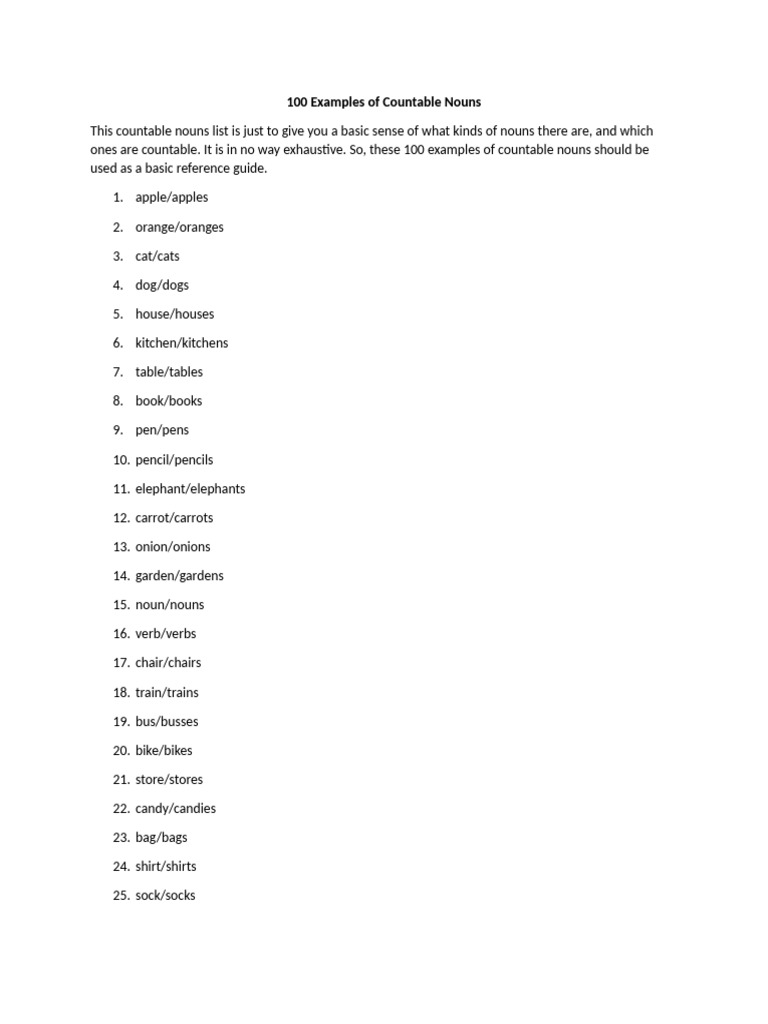 100 Examples of Countable Nouns

This countable nouns list is just to give you a basic sense of what kinds of nouns there are, and which ones are countable. It is in no way exhaustive. So, these 100 examples of countable nouns should be used as a basic reference guide.

1. apple/apples
2. orange/oranges
3. cat/cats
4. dog/dogs
5. house/houses
6. kitchen/kitchens
7. table/tables
8. book/books
9. pen/pens
10. pencil/pencils
11. elephant/elephants
12. carrot/carrots
13. onion/onions
14. garden/gardens
15. noun/nouns
16. verb/verbs
17. chair/chairs
18. train/trains
19. bus/busses
20. bike/bikes
21. store/stores
22. candy/candies
23. bag/bags
24. shirt/shirts
25. sock/socks